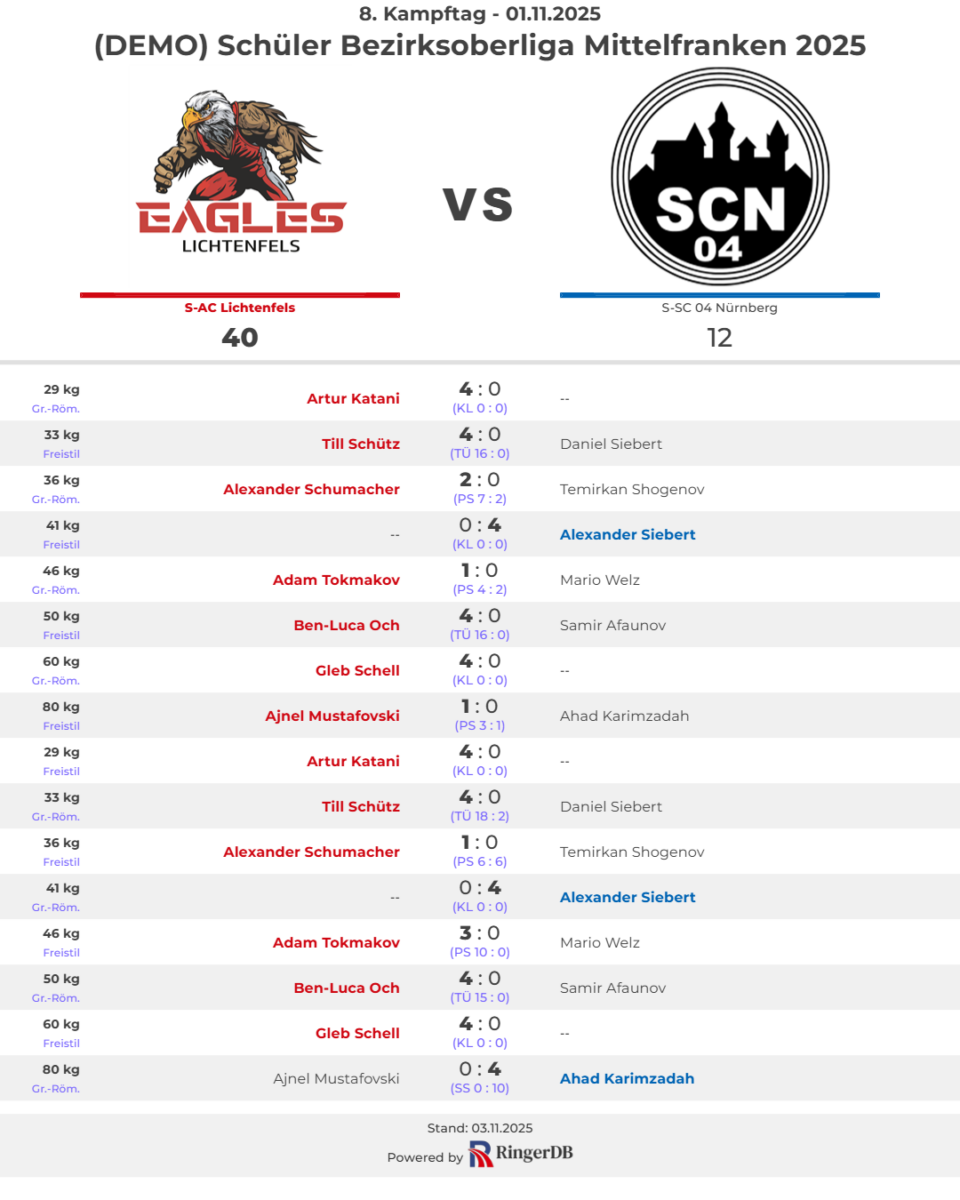 8. Kampftag - 01.11.2025
(DEMO) Schüler Bezirksoberliga Mittelfranken 2025

EAGLES
LICHTENFELS

VS

SCN
04

S-AC Lichtenfels
40

S-SC 04 Nürnberg
12

29 kg
Gr.-Röm.
Artur Katani
4 : 0
(KL 0 : 0)
--

33 kg
Freistil
Till Schütz
4 : 0
(TÜ 16 : 0)
Daniel Siebert

36 kg
Gr.-Röm.
Alexander Schumacher
2 : 0
(PS 7 : 2)
Temirkan Shogenov

41 kg
Freistil
--
0 : 4
(KL 0 : 0)
Alexander Siebert

46 kg
Gr.-Röm.
Adam Tokmakov
1 : 0
(PS 4 : 2)
Mario Welz

50 kg
Freistil
Ben-Luca Och
4 : 0
(TÜ 16 : 0)
Samir Afaunov

60 kg
Gr.-Röm.
Gleb Schell
4 : 0
(KL 0 : 0)
--

80 kg
Freistil
Ajnel Mustafovski
1 : 0
(PS 3 : 1)
Ahad Karimzadah

29 kg
Freistil
Artur Katani
4 : 0
(KL 0 : 0)
--

33 kg
Gr.-Röm.
Till Schütz
4 : 0
(TÜ 18 : 2)
Daniel Siebert

36 kg
Freistil
Alexander Schumacher
1 : 0
(PS 6 : 6)
Temirkan Shogenov

41 kg
Gr.-Röm.
--
0 : 4
(KL 0 : 0)
Alexander Siebert

46 kg
Freistil
Adam Tokmakov
3 : 0
(PS 10 : 0)
Mario Welz

50 kg
Gr.-Röm.
Ben-Luca Och
4 : 0
(TÜ 15 : 0)
Samir Afaunov

60 kg
Freistil
Gleb Schell
4 : 0
(KL 0 : 0)
--

80 kg
Gr.-Röm.
Ajnel Mustafovski
0 : 4
(SS 0 : 10)
Ahad Karimzadah

Stand: 03.11.2025
Powered by RingerDB